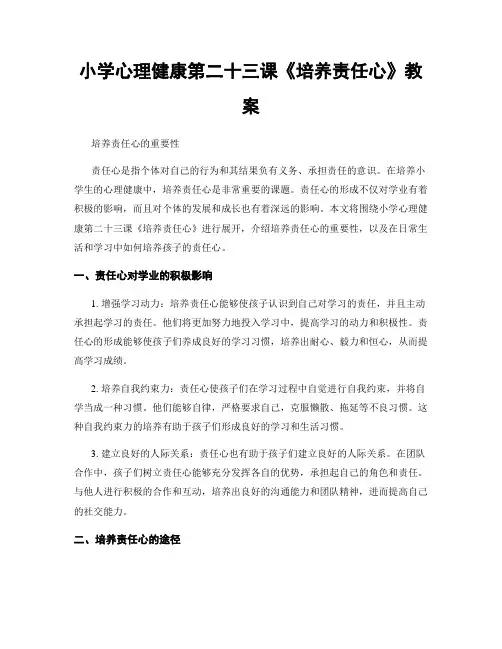 小学心理健康第二十三课《培养责任心》教案

培养责任心的重要性

责任心是指个体对自己的行为和其结果负有义务、承担责任的意识。在培养小学生的心理健康中，培养责任心是非常重要的课题。责任心的形成不仅对学业有着积极的影响，而且对个体的发展和成长也有着深远的影响。本文将围绕小学心理健康第二十三课《培养责任心》进行展开，介绍培养责任心的重要性，以及在日常生活和学习中如何培养孩子的责任心。

一、责任心对学业的积极影响

1. 增强学习动力：培养责任心能够使孩子认识到自己对学习的责任，并且主动承担起学习的责任。他们将更加努力地投入学习中，提高学习的动力和积极性。责任心的形成能够使孩子们养成良好的学习习惯，培养出耐心、毅力和恒心，从而提高学习成绩。

2. 培养自我约束力：责任心使孩子们在学习过程中自觉进行自我约束，并将自学当成一种习惯。他们能够自律，严格要求自己，克服懒散、拖延等不良习惯。这种自我约束力的培养有助于孩子们形成良好的学习和生活习惯。

3. 建立良好的人际关系：责任心也有助于孩子们建立良好的人际关系。在团队合作中，孩子们树立责任心能够充分发挥各自的优势，承担起自己的角色和责任。与他人进行积极的合作和互动，培养出良好的沟通能力和团队精神，进而提高自己的社交能力。

二、培养责任心的途径